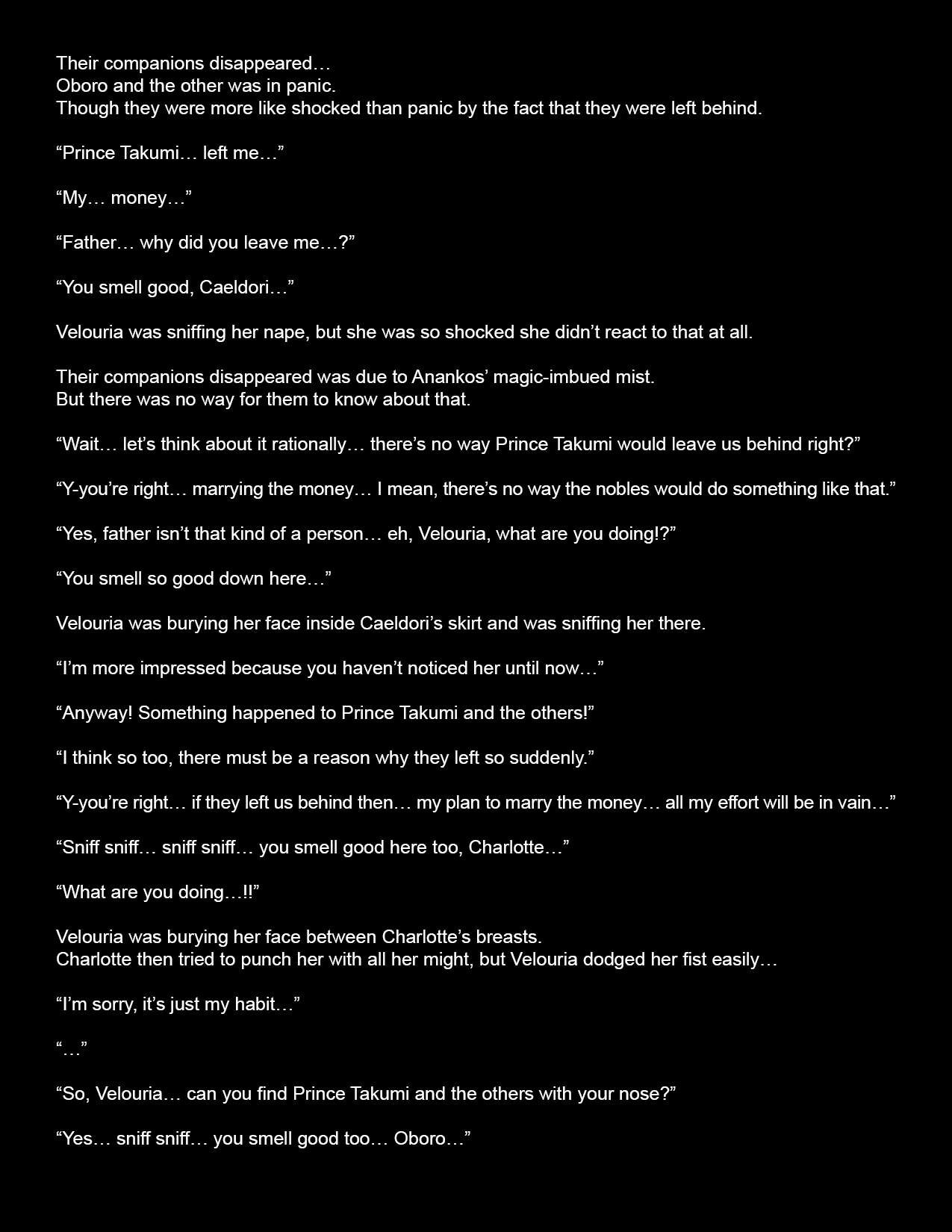 Their companions disappeared…
Oboro and the other was in panic.
Though they were more like shocked than panic by the fact that they were left behind.

"Prince Takumi… left me…"

"My… money…"

"Father… why did you leave me…?"

"You smell good, Caeldori…"

Velouria was sniffing her nape, but she was so shocked she didn't react to that at all.

Their companions disappeared was due to Anankos' magic-imbued mist.
But there was no way for them to know about that.

"Wait… let's think about it rationally… there's no way Prince Takumi would leave us behind right?"

"Y-you're right… marrying the money… I mean, there's no way the nobles would do something like that."

"Yes, father isn't that kind of a person… eh, Velouria, what are you doing!?"

"You smell so good down here…"

Velouria was burying her face inside Caeldori's skirt and was sniffing her there.

"I'm more impressed because you haven't noticed her until now…"

"Anyway! Something happened to Prince Takumi and the others!"

"I think so too, there must be a reason why they left so suddenly."

"Y-you're right… if they left us behind then… my plan to marry the money… all my effort will be in vain…"

"Sniff sniff… sniff sniff… you smell good here too, Charlotte…"

"What are you doing…!!"

Velouria was burying her face between Charlotte's breasts.
Charlotte then tried to punch her with all her might, but Velouria dodged her fist easily…

"I'm sorry, it's just my habit…"

"…"

"So, Velouria… can you find Prince Takumi and the others with your nose?"

"Yes… sniff sniff… you smell good too… Oboro…"